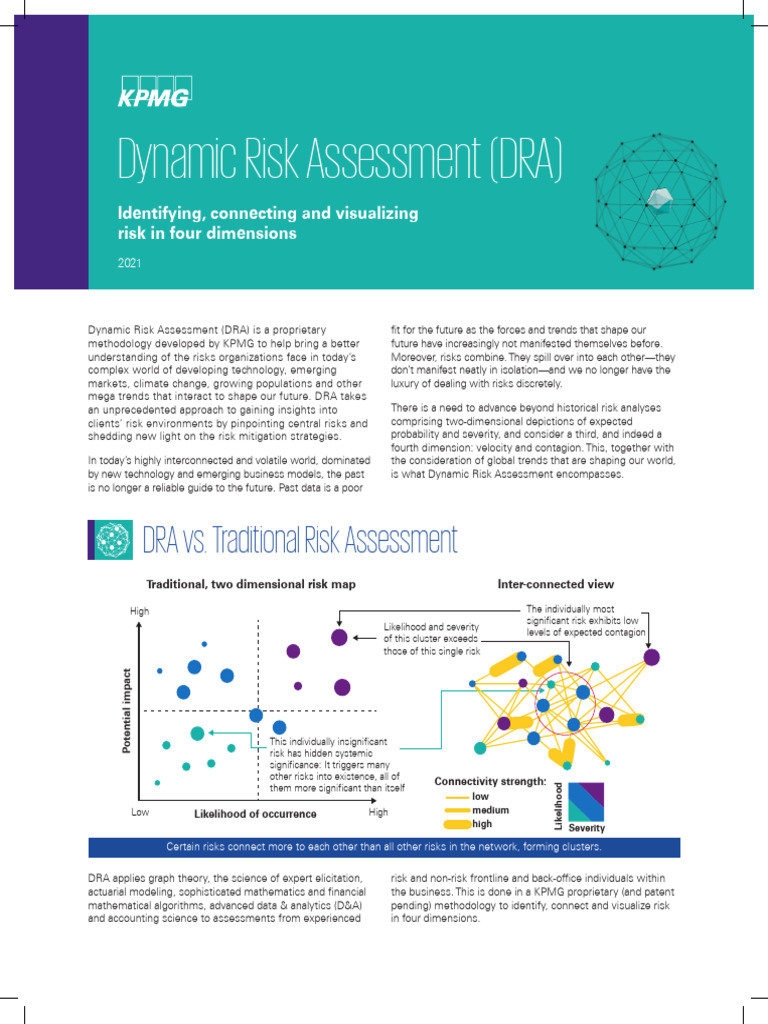 KPMG

Dynamic Risk Assessment (DRA)

Identifying, connecting and visualizing risk in four dimensions

2021

Dynamic Risk Assessment (DRA) is a proprietary methodology developed by KPMG to help bring a better understanding of the risks organizations face in today's complex world of developing technology, emerging markets, climate change, growing populations and other mega trends that interact to shape our future. DRA takes an unprecedented approach to gaining insights into clients' risk environments by pinpointing central risks and shedding new light on the risk mitigation strategies.

In today's highly interconnected and volatile world, dominated by new technology and emerging business models, the past is no longer a reliable guide to the future. Past data is a poor fit for the future as the forces and trends that shape our future have increasingly not manifested themselves before. Moreover, risks combine. They spill over into each other—they don't manifest neatly in isolation—and we no longer have the luxury of dealing with risks discretely.

There is a need to advance beyond historical risk analyses comprising two-dimensional depictions of expected probability and severity, and consider a third, and indeed a fourth dimension: velocity and contagion. This, together with the consideration of global trends that are shaping our world, is what Dynamic Risk Assessment encompasses.

DRA vs. Traditional Risk Assessment

Traditional, two dimensional risk map

High

Potential impact

Low

Likelihood of occurrence

High

Likelihood and severity of this cluster exceeds those of this single risk

This individually insignificant risk has hidden systemic significance: It triggers many other risks into existence, all of them more significant than itself

Inter-connected view

The individually most significant risk exhibits low levels of expected contagion

Connectivity strength:
low
medium
high

Likelihood

Severity

Certain risks connect more to each other than all other risks in the network, forming clusters.

DRA applies graph theory, the science of expert elicitation, actuarial modeling, sophisticated mathematics and financial mathematical algorithms, advanced data & analytics (D&A) and accounting science to assessments from experienced risk and non-risk frontline and back-office individuals within the business. This is done in a KPMG proprietary (and patent pending) methodology to identify, connect and visualize risk in four dimensions.